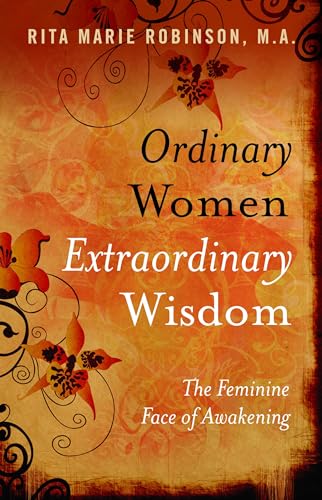 RITA MARIE ROBINSON, M.A.

Ordinary Women Extraordinary Wisdom

The Feminine Face of Awakening